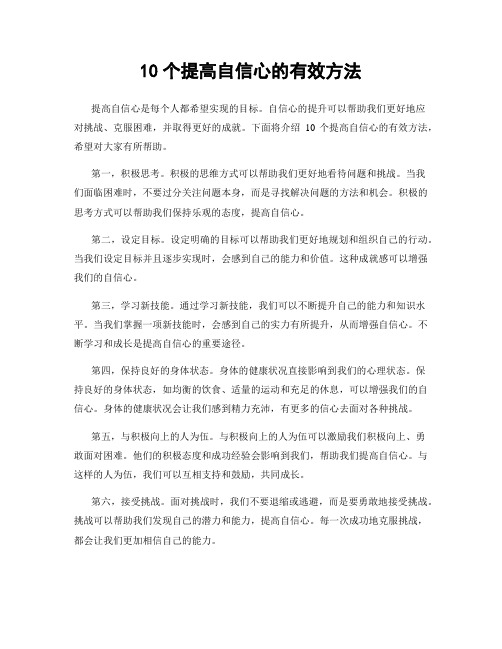 10 个提高自信心的有效方法

提高自信心是每个人都希望实现的目标。自信心的提升可以帮助我们更好地应对挑战、克服困难，并取得更好的成就。下面将介绍 10 个提高自信心的有效方法，希望对大家有所帮助。

第一，积极思考。积极的思维方式可以帮助我们更好地看待问题和挑战。当我们面临困难时，不要过分关注问题本身，而是寻找解决问题的方法和机会。积极的思考方式可以帮助我们保持乐观的态度，提高自信心。

第二，设定目标。设定明确的目标可以帮助我们更好地规划和组织自己的行动。当我们设定目标并且逐步实现时，会感到自己的能力和价值。这种成就感可以增强我们的自信心。

第三，学习新技能。通过学习新技能，我们可以不断提升自己的能力和知识水平。当我们掌握一项新技能时，会感到自己的实力有所提升，从而增强自信心。不断学习和成长是提高自信心的重要途径。

第四，保持良好的身体状态。身体的健康状况直接影响到我们的心理状态。保持良好的身体状态，如均衡的饮食、适量的运动和充足的休息，可以增强我们的自信心。身体的健康状况会让我们感到精力充沛，有更多的信心去面对各种挑战。

第五，与积极向上的人为伍。与积极向上的人为伍可以激励我们积极向上、勇敢面对困难。他们的积极态度和成功经验会影响到我们，帮助我们提高自信心。与这样的人为伍，我们可以互相支持和鼓励，共同成长。

第六，接受挑战。面对挑战时，我们不要退缩或逃避，而是要勇敢地接受挑战。挑战可以帮助我们发现自己的潜力和能力，提高自信心。每一次成功地克服挑战，都会让我们更加相信自己的能力。